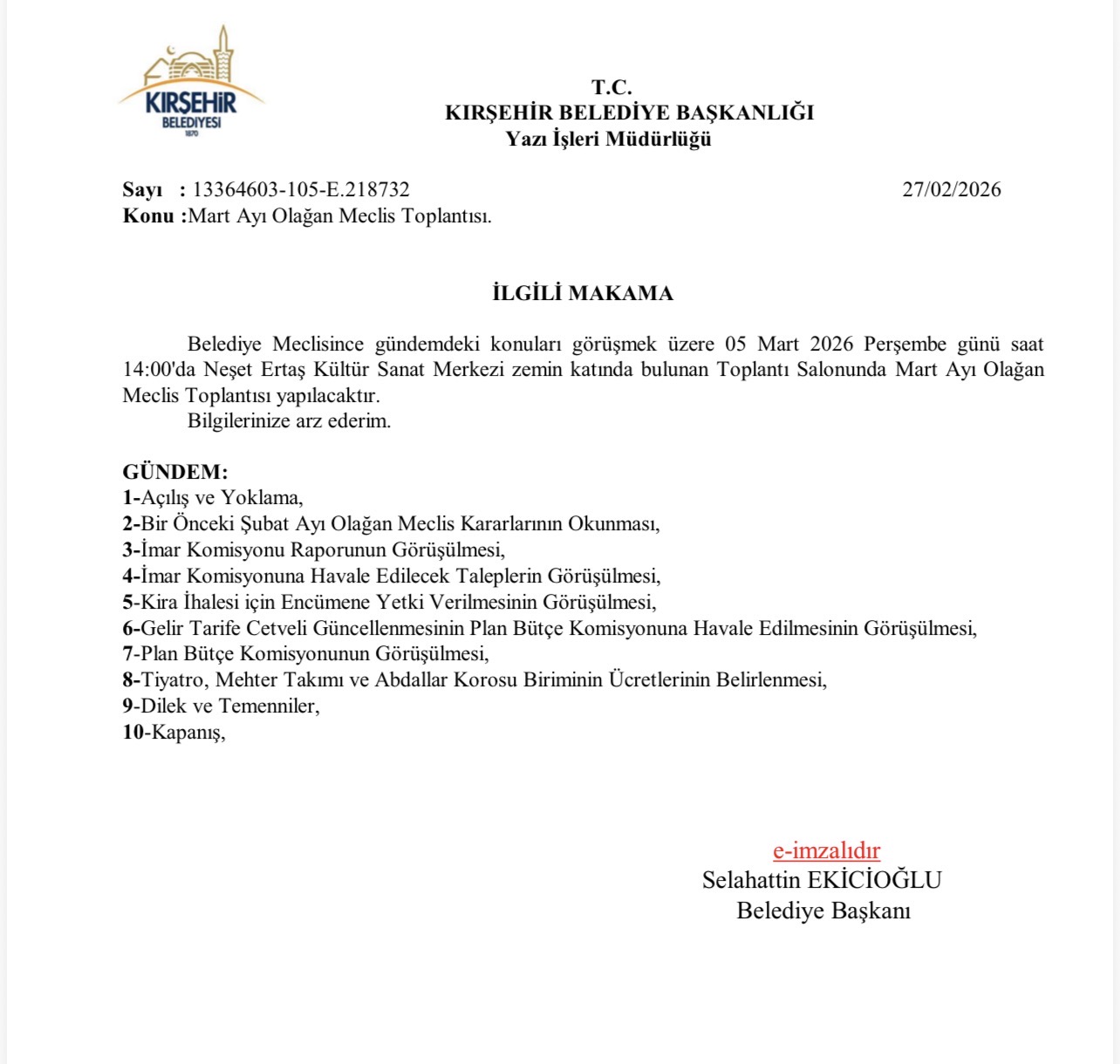 KIRŞEHİR BELEDİYESİ 1870

T.C.
KIRŞEHİR BELEDİYE BAŞKANLIĞI
Yazı İşleri Müdürlüğü

Sayı : 13364603-105-E.218732 27/02/2026
Konu :Mart Ayı Olağan Meclis Toplantısı.

İLGİLİ MAKAMA

Belediye Meclisince gündemdeki konuları görüşmek üzere 05 Mart 2026 Perşembe günü saat 14:00'da Neşet Ertaş Kültür Sanat Merkezi zemin katında bulunan Toplantı Salonunda Mart Ayı Olağan Meclis Toplantısı yapılacaktır.
Bilgilerinize arz ederim.

GÜNDEM:
1-Açılış ve Yoklama,
2-Bir Önceki Şubat Ayı Olağan Meclis Kararlarının Okunması,
3-İmar Komisyonu Raporunun Görüşülmesi,
4-İmar Komisyonuna Havale Edilecek Taleplerin Görüşülmesi,
5-Kira İhalesi için Encümene Yetki Verilmesinin Görüşülmesi,
6-Gelir Tarife Cetveli Güncellenmesinin Plan Bütçe Komisyonuna Havale Edilmesinin Görüşülmesi,
7-Plan Bütçe Komisyonunun Görüşülmesi,
8-Tiyatro, Mehter Takımı ve Abdallar Korosu Biriminin Ücretlerinin Belirlenmesi,
9-Dilek ve Temenniler,
10-Kapanış,

e-imzalıdır
Selahattin EKİCİOĞLU
Belediye Başkanı